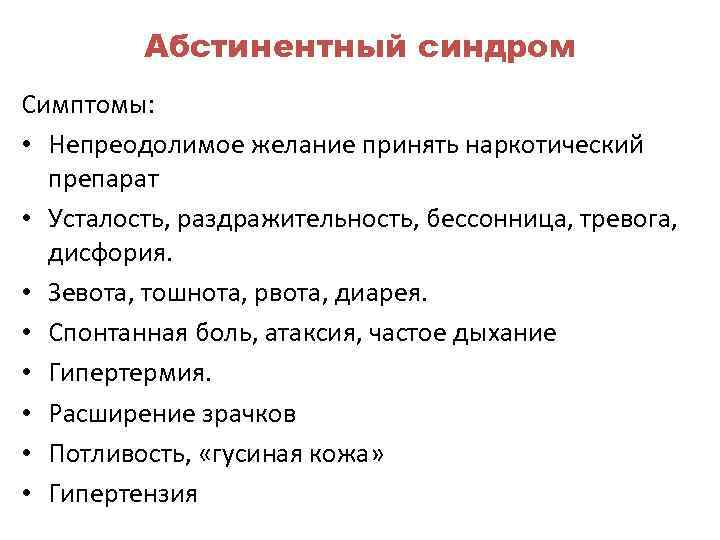 Абстинентный синдром

Симптомы:

• Непреодолимое желание принять наркотический препарат
• Усталость, раздражительность, бессонница, тревога, дисфория.
• Зевота, тошнота, рвота, диарея.
• Спонтанная боль, атаксия, частое дыхание
• Гипертермия.
• Расширение зрачков
• Потливость, «гусиная кожа»
• Гипертензия